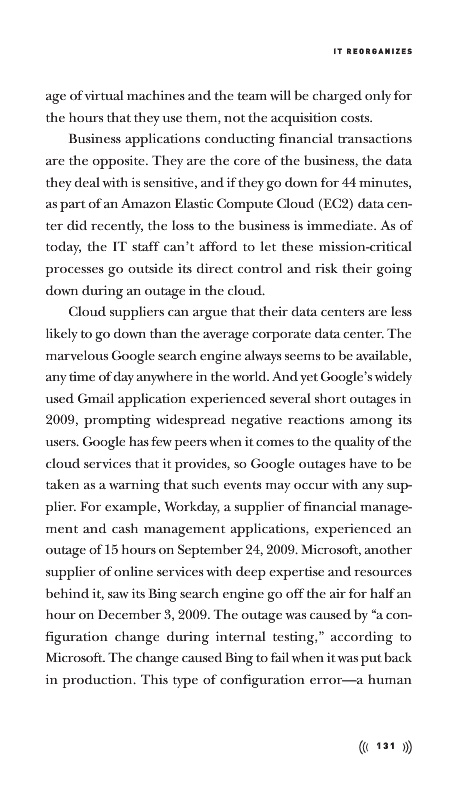 IT REORGANIZES

age of virtual machines and the team will be charged only for the hours that they use them, not the acquisition costs.

Business applications conducting financial transactions are the opposite. They are the core of the business, the data they deal with is sensitive, and if they go down for 44 minutes, as part of an Amazon Elastic Compute Cloud (EC2) data center did recently, the loss to the business is immediate. As of today, the IT staff can't afford to let these mission-critical processes go outside its direct control and risk their going down during an outage in the cloud.

Cloud suppliers can argue that their data centers are less likely to go down than the average corporate data center. The marvelous Google search engine always seems to be available, any time of day anywhere in the world. And yet Google's widely used Gmail application experienced several short outages in 2009, prompting widespread negative reactions among its users. Google has few peers when it comes to the quality of the cloud services that it provides, so Google outages have to be taken as a warning that such events may occur with any supplier. For example, Workday, a supplier of financial management and cash management applications, experienced an outage of 15 hours on September 24, 2009. Microsoft, another supplier of online services with deep expertise and resources behind it, saw its Bing search engine go off the air for half an hour on December 3, 2009. The outage was caused by "a configuration change during internal testing," according to Microsoft. The change caused Bing to fail when it was put back in production. This type of configuration error—a human

((( 131 )))